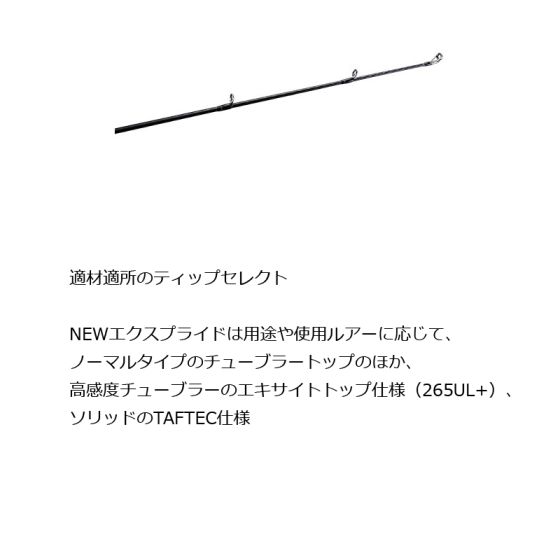 適材適所のティップセレクト

NEWエクスプライドは用途や使用ルアーに応じて、
ノーマルタイプのチューブラートップのほか、
高感度チューブラーのエキサイトトップ仕様（265UL+）、
ソリッドのTAFTEC仕様